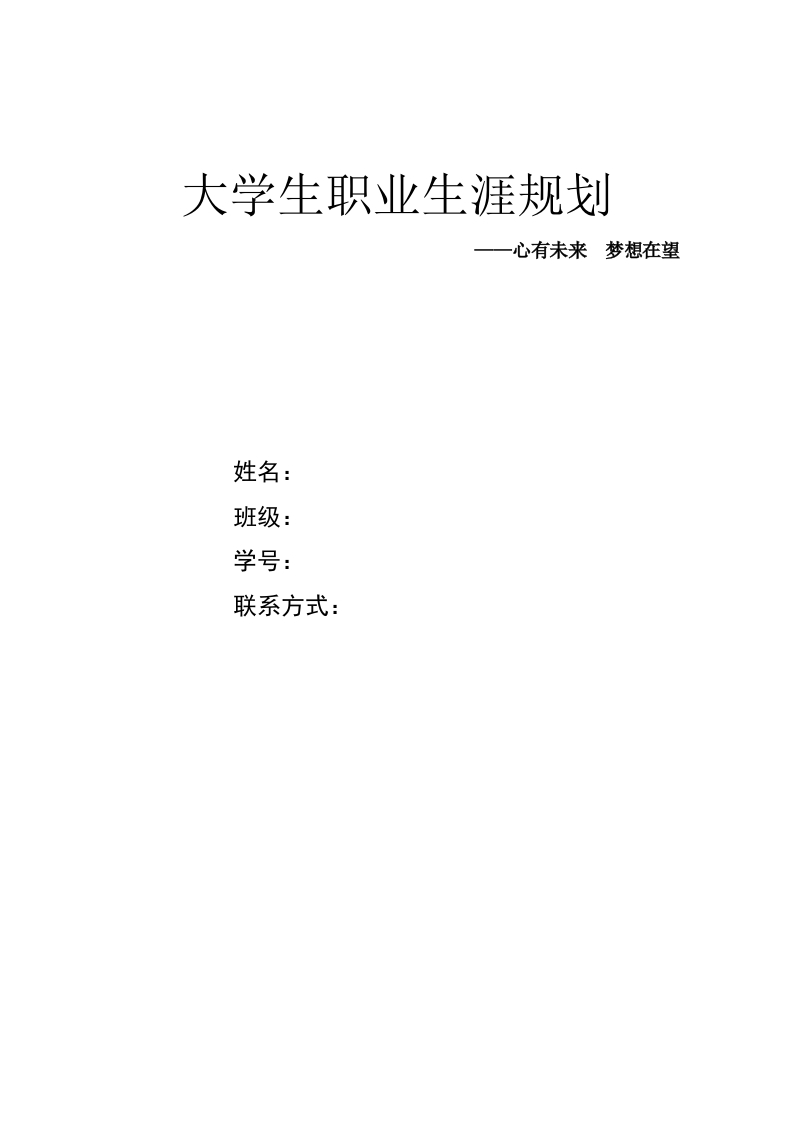 大学生职业生涯规划

——心有未来　梦想在望

姓名：

班级：

学号：

联系方式：